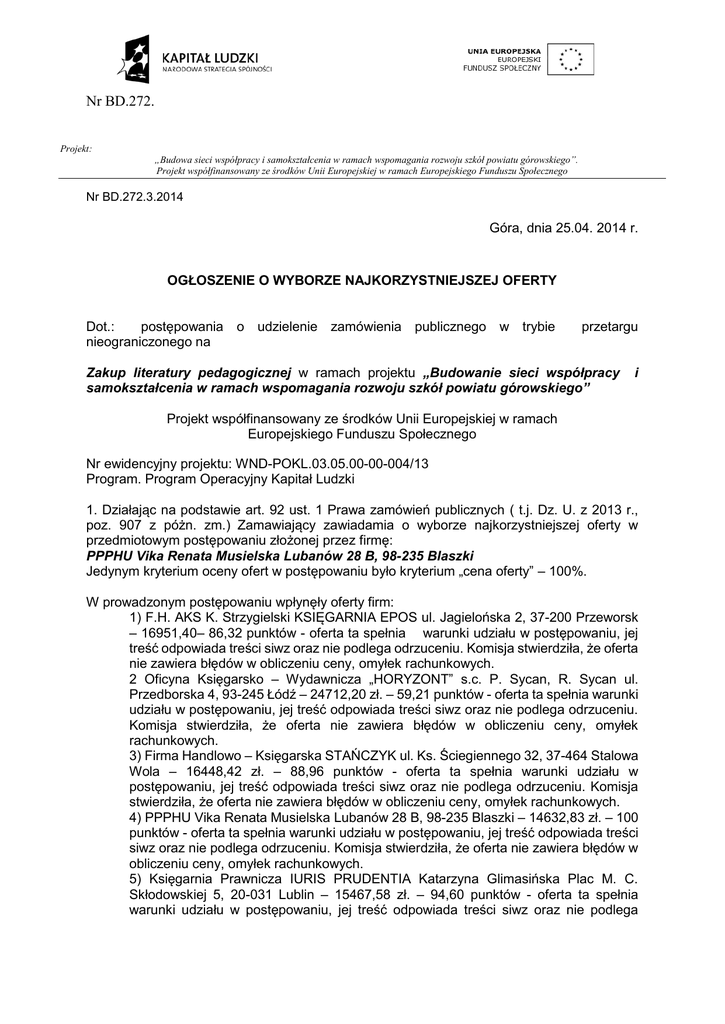 KAPITAŁ LUDZKI
NARODOWA STRATEGIA SPÓJNOŚCI

UNIA EUROPEJSKA
EUROPEJSKI
FUNDUSZ SPOŁECZNY

Nr BD.272.

Projekt:

„Budowa sieci współpracy i samokształcenia w ramach wspomagania rozwoju szkół powiatu górowskiego".
Projekt współfinansowany ze środków Unii Europejskiej w ramach Europejskiego Funduszu Społecznego

Nr BD.272.3.2014

Góra, dnia 25.04. 2014 r.

OGŁOSZENIE O WYBORZE NAJKORZYSTNIEJSZEJ OFERTY

Dot.: postępowania o udzielenie zamówienia publicznego w trybie przetargu nieograniczonego na

Zakup literatury pedagogicznej w ramach projektu „Budowanie sieci współpracy i samokształcenia w ramach wspomagania rozwoju szkół powiatu górowskiego"

Projekt współfinansowany ze środków Unii Europejskiej w ramach Europejskiego Funduszu Społecznego

Nr ewidencyjny projektu: WND-POKL.03.05.00-00-004/13
Program. Program Operacyjny Kapitał Ludzki

1. Działając na podstawie art. 92 ust. 1 Prawa zamówień publicznych ( t.j. Dz. U. z 2013 r., poz. 907 z późn. zm.) Zamawiający zawiadamia o wyborze najkorzystniejszej oferty w przedmiotowym postępowaniu złożonej przez firmę:
PPPHU Vika Renata Musielska Lubanów 28 B, 98-235 Blaszki
Jedynym kryterium oceny ofert w postępowaniu było kryterium „cena oferty" – 100%.

W prowadzonym postępowaniu wpłynęły oferty firm:
1) F.H. AKS K. Strzygielski KSIĘGARNIA EPOS ul. Jagielońska 2, 37-200 Przeworsk – 16951,40– 86,32 punktów - oferta ta spełnia warunki udziału w postępowaniu, jej treść odpowiada treści siwz oraz nie podlega odrzuceniu. Komisja stwierdziła, że oferta nie zawiera błędów w obliczeniu ceny, omyłek rachunkowych.
2 Oficyna Księgarsko – Wydawnicza „HORYZONT" s.c. P. Sycan, R. Sycan ul. Przedborska 4, 93-245 Łódź – 24712,20 zł. – 59,21 punktów - oferta ta spełnia warunki udziału w postępowaniu, jej treść odpowiada treści siwz oraz nie podlega odrzuceniu. Komisja stwierdziła, że oferta nie zawiera błędów w obliczeniu ceny, omyłek rachunkowych.
3) Firma Handlowo – Księgarska STAŃCZYK ul. Ks. Ściegiennego 32, 37-464 Stalowa Wola – 16448,42 zł. – 88,96 punktów - oferta ta spełnia warunki udziału w postępowaniu, jej treść odpowiada treści siwz oraz nie podlega odrzuceniu. Komisja stwierdziła, że oferta nie zawiera błędów w obliczeniu ceny, omyłek rachunkowych.
4) PPPHU Vika Renata Musielska Lubanów 28 B, 98-235 Blaszki – 14632,83 zł. – 100 punktów - oferta ta spełnia warunki udziału w postępowaniu, jej treść odpowiada treści siwz oraz nie podlega odrzuceniu. Komisja stwierdziła, że oferta nie zawiera błędów w obliczeniu ceny, omyłek rachunkowych.
5) Księgarnia Prawnicza IURIS PRUDENTIA Katarzyna Glimasińska Plac M. C. Skłodowskiej 5, 20-031 Lublin – 15467,58 zł. – 94,60 punktów - oferta ta spełnia warunki udziału w postępowaniu, jej treść odpowiada treści siwz oraz nie podlega